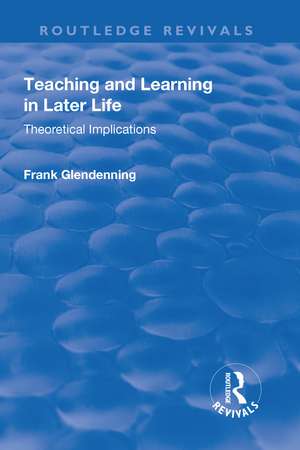 ROUTLEDGE REVIVALS

Teaching and Learning in Later Life

Theoretical Implications

Frank Glendenning

ROUTLEDGE

REVIVALS